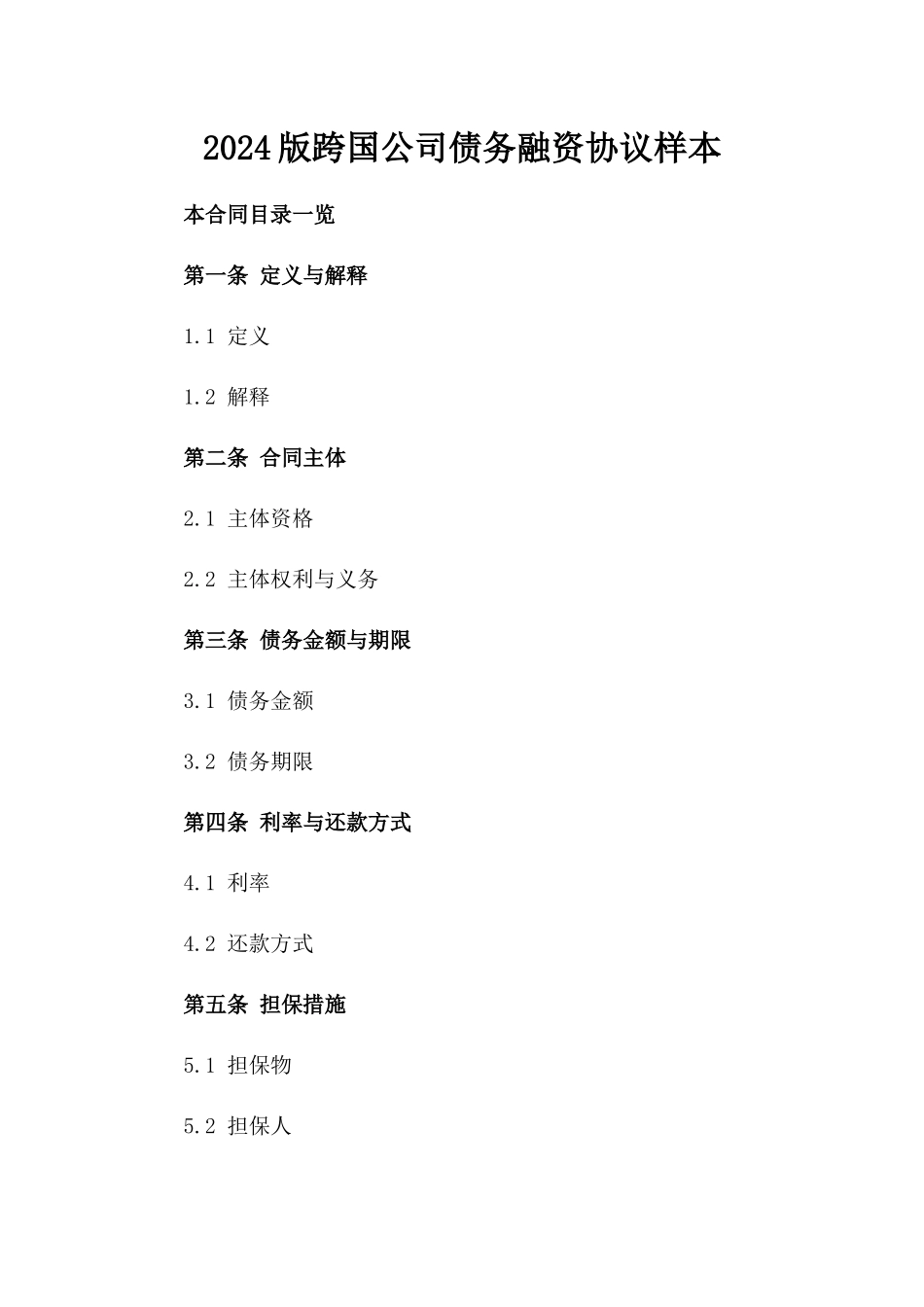 2024版跨国公司债务融资协议样本

本合同目录一览

第一条 定义与解释

1.1 定义

1.2 解释

第二条 合同主体

2.1 主体资格

2.2 主体权利与义务

第三条 债务金额与期限

3.1 债务金额

3.2 债务期限

第四条 利率与还款方式

4.1 利率

4.2 还款方式

第五条 担保措施

5.1 担保物

5.2 担保人